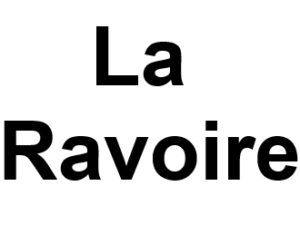 La
Ravoire